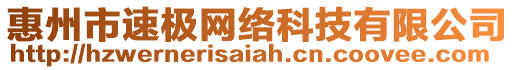 惠州市速极网络科技有限公司
http://hzwernerisaiah.cn.coovee.com